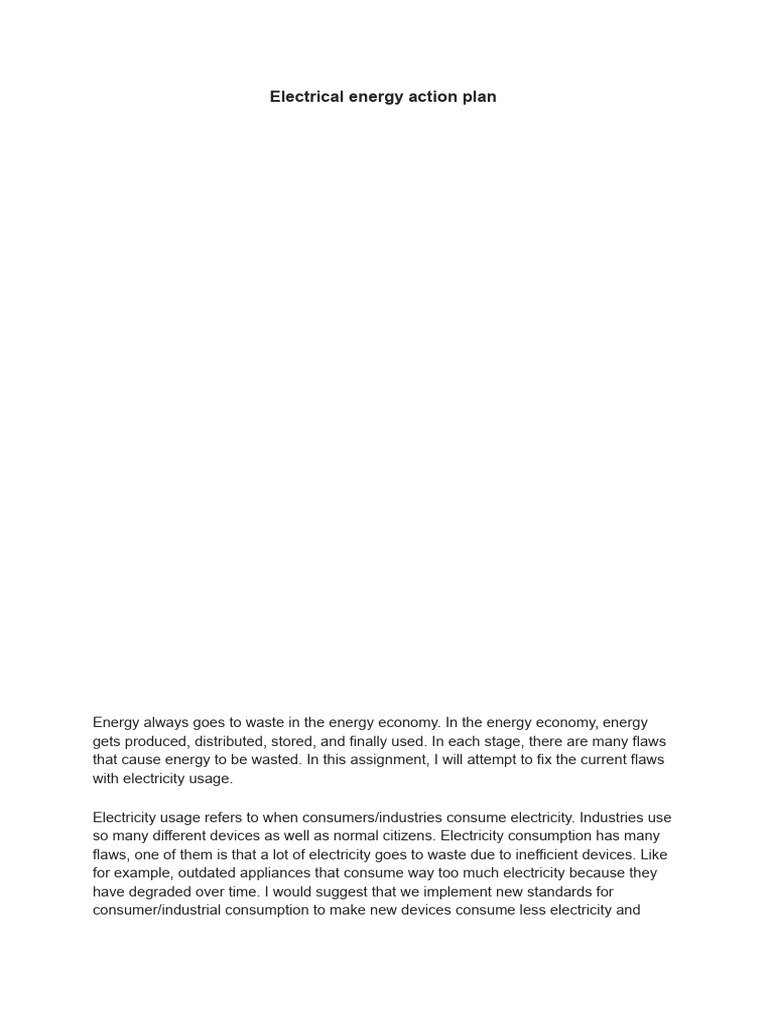 Electrical energy action plan

Energy always goes to waste in the energy economy. In the energy economy, energy gets produced, distributed, stored, and finally used. In each stage, there are many flaws that cause energy to be wasted. In this assignment, I will attempt to fix the current flaws with electricity usage.

Electricity usage refers to when consumers/industries consume electricity. Industries use so many different devices as well as normal citizens. Electricity consumption has many flaws, one of them is that a lot of electricity goes to waste due to inefficient devices. Like for example, outdated appliances that consume way too much electricity because they have degraded over time. I would suggest that we implement new standards for consumer/industrial consumption to make new devices consume less electricity and